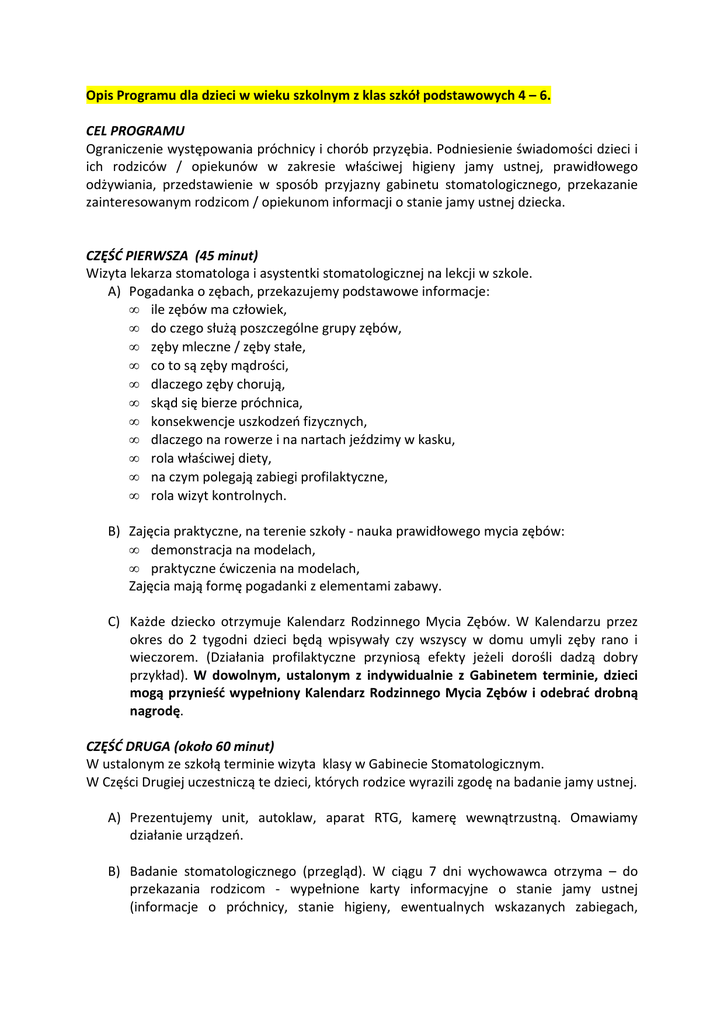 Opis Programu dla dzieci w wieku szkolnym z klas szkół podstawowych 4 – 6.

CEL PROGRAMU
Ograniczenie występowania próchnicy i chorób przyzębia. Podniesienie świadomości dzieci i ich rodziców / opiekunów w zakresie właściwej higieny jamy ustnej, prawidłowego odżywiania, przedstawienie w sposób przyjazny gabinetu stomatologicznego, przekazanie zainteresowanym rodzicom / opiekunom informacji o stanie jamy ustnej dziecka.

CZĘŚĆ PIERWSZA (45 minut)
Wizyta lekarza stomatologa i asystentki stomatologicznej na lekcji w szkole.
A) Pogadanka o zębach, przekazujemy podstawowe informacje:
∞ ile zębów ma człowiek,
∞ do czego służą poszczególne grupy zębów,
∞ zęby mleczne / zęby stałe,
∞ co to są zęby mądrości,
∞ dlaczego zęby chorują,
∞ skąd się bierze próchnica,
∞ konsekwencje uszkodzeń fizycznych,
∞ dlaczego na rowerze i na nartach jeździmy w kasku,
∞ rola właściwej diety,
∞ na czym polegają zabiegi profilaktyczne,
∞ rola wizyt kontrolnych.

B) Zajęcia praktyczne, na terenie szkoły - nauka prawidłowego mycia zębów:
∞ demonstracja na modelach,
∞ praktyczne ćwiczenia na modelach,
Zajęcia mają formę pogadanki z elementami zabawy.

C) Każde dziecko otrzymuje Kalendarz Rodzinnego Mycia Zębów. W Kalendarzu przez okres do 2 tygodni dzieci będą wpisywały czy wszyscy w domu umyli zęby rano i wieczorem. (Działania profilaktyczne przyniosą efekty jeżeli dorośli dadzą dobry przykład). W dowolnym, ustalonym z indywidualnie z Gabinetem terminie, dzieci mogą przynieść wypełniony Kalendarz Rodzinnego Mycia Zębów i odebrać drobną nagrodę.

CZĘŚĆ DRUGA (około 60 minut)
W ustalonym ze szkołą terminie wizyta klasy w Gabinecie Stomatologicznym.
W Części Drugiej uczestniczą te dzieci, których rodzice wyrazili zgodę na badanie jamy ustnej.

A) Prezentujemy unit, autoklaw, aparat RTG, kamerę wewnątrzustną. Omawiamy działanie urządzeń.

B) Badanie stomatologicznego (przegląd). W ciągu 7 dni wychowawca otrzyma – do przekazania rodzicom - wypełnione karty informacyjne o stanie jamy ustnej (informacje o próchnicy, stanie higieny, ewentualnych wskazanych zabiegach,